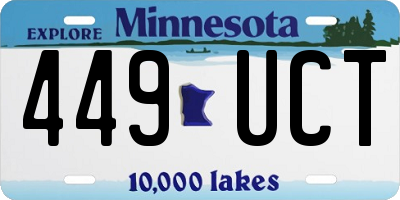 EXPLORE Minnesota

449 UCT

10,000 lakes